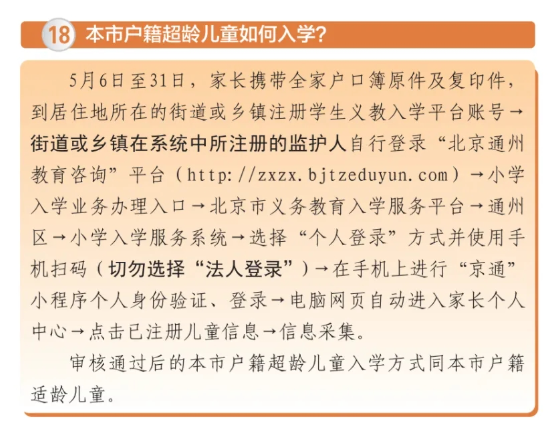 18 本市户籍超龄儿童如何入学?

5月6日至31日，家长携带全家户口簿原件及复印件，到居住地所在的街道或乡镇注册学生义教入学平台账号→街道或乡镇在系统中所注册的监护人自行登录“北京通州教育咨询”平台（http://zxzx.bjtzeduyun.com）→小学入学业务办理入口→北京市义务教育入学服务平台→通州区→小学入学服务系统→选择“个人登录”方式并使用手机扫码（切勿选择“法人登录”）→在手机上进行“京通”小程序个人身份验证、登录→电脑网页自动进入家长个人中心→点击已注册儿童信息→信息采集。

审核通过后的本市户籍超龄儿童入学方式同本市户籍适龄儿童。